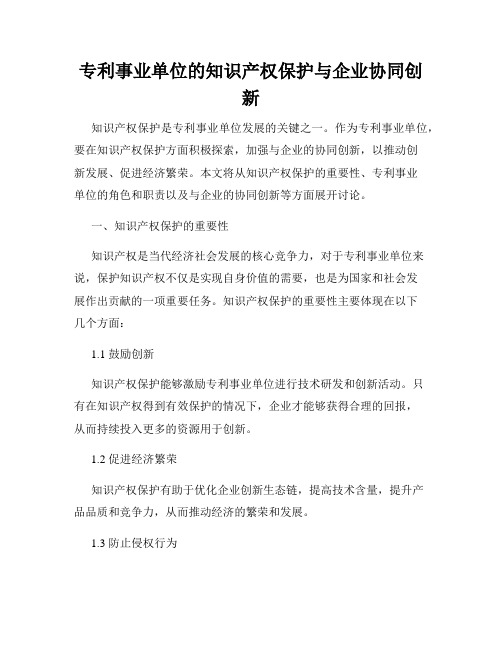 专利事业单位的知识产权保护与企业协同创新

知识产权保护是专利事业单位发展的关键之一。作为专利事业单位，要在知识产权保护方面积极探索，加强与企业的协同创新，以推动创新发展、促进经济繁荣。本文将从知识产权保护的重要性、专利事业单位的角色和职责以及与企业的协同创新等方面展开讨论。

一、知识产权保护的重要性

知识产权是当代经济社会发展的核心竞争力，对于专利事业单位来说，保护知识产权不仅是实现自身价值的需要，也是为国家和社会发展作出贡献的一项重要任务。知识产权保护的重要性主要体现在以下几个方面：

1.1 鼓励创新

知识产权保护能够激励专利事业单位进行技术研发和创新活动。只有在知识产权得到有效保护的情况下，企业才能够获得合理的回报，从而持续投入更多的资源用于创新。

1.2 促进经济繁荣

知识产权保护有助于优化企业创新生态链，提高技术含量，提升产品品质和竞争力，从而推动经济的繁荣和发展。

1.3 防止侵权行为